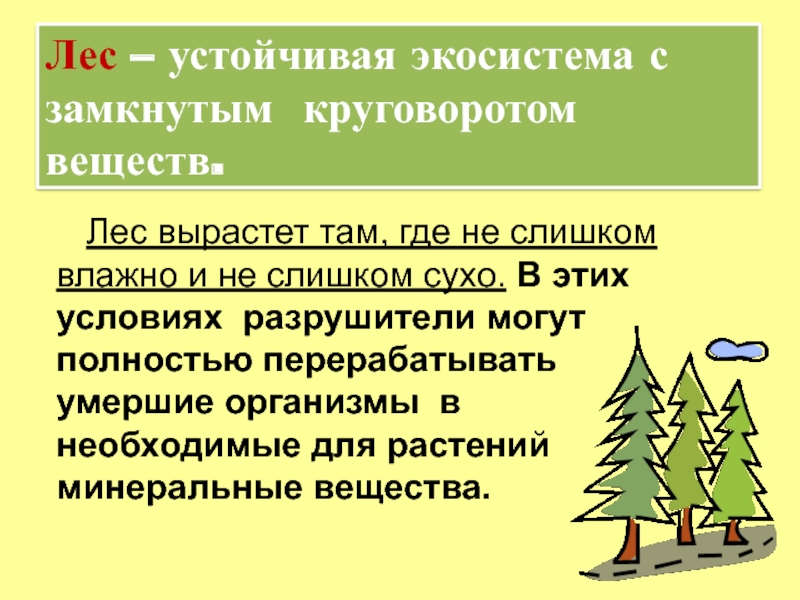 Лес – устойчивая экосистема с замкнутым круговоротом веществ.

Лес вырастет там, где не слишком влажно и не слишком сухо. В этих условиях разрушители могут полностью перерабатывать умершие организмы в необходимые для растений минеральные вещества.